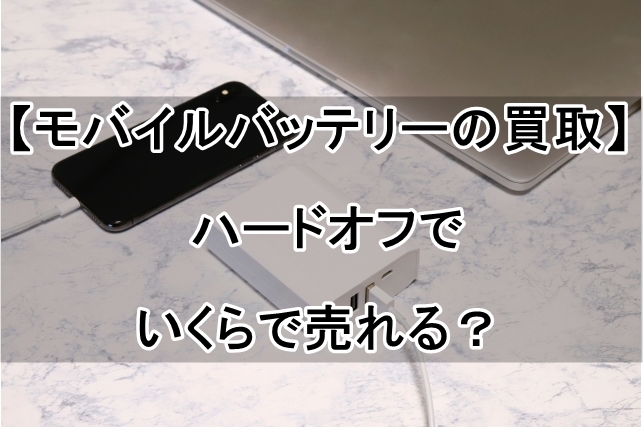 【モバイルバッテリーの買取】

ハードオフで

いくらで売れる？